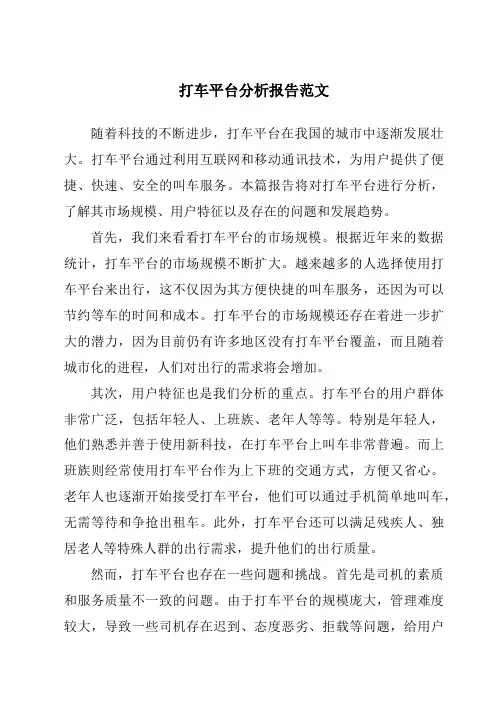 打车平台分析报告范文

随着科技的不断进步，打车平台在我国的城市中逐渐发展壮大。打车平台通过利用互联网和移动通讯技术，为用户提供了便捷、快速、安全的叫车服务。本篇报告将对打车平台进行分析，了解其市场规模、用户特征以及存在的问题和发展趋势。

首先，我们来看看打车平台的市场规模。根据近年来的数据统计，打车平台的市场规模不断扩大。越来越多的人选择使用打车平台来出行，这不仅因为其方便快捷的叫车服务，还因为可以节约等车的时间和成本。打车平台的市场规模还存在着进一步扩大的潜力，因为目前仍有许多地区没有打车平台覆盖，而且随着城市化的进程，人们对出行的需求将会增加。

其次，用户特征也是我们分析的重点。打车平台的用户群体非常广泛，包括年轻人、上班族、老年人等等。特别是年轻人，他们熟悉并善于使用新科技，在打车平台上叫车非常普遍。而上班族则经常使用打车平台作为上下班的交通方式，方便又省心。老年人也逐渐开始接受打车平台，他们可以通过手机简单地叫车，无需等待和争抢出租车。此外，打车平台还可以满足残疾人、独居老人等特殊人群的出行需求，提升他们的出行质量。

然而，打车平台也存在一些问题和挑战。首先是司机的素质和服务质量不一致的问题。由于打车平台的规模庞大，管理难度较大，导致一些司机存在迟到、态度恶劣、拒载等问题，给用户